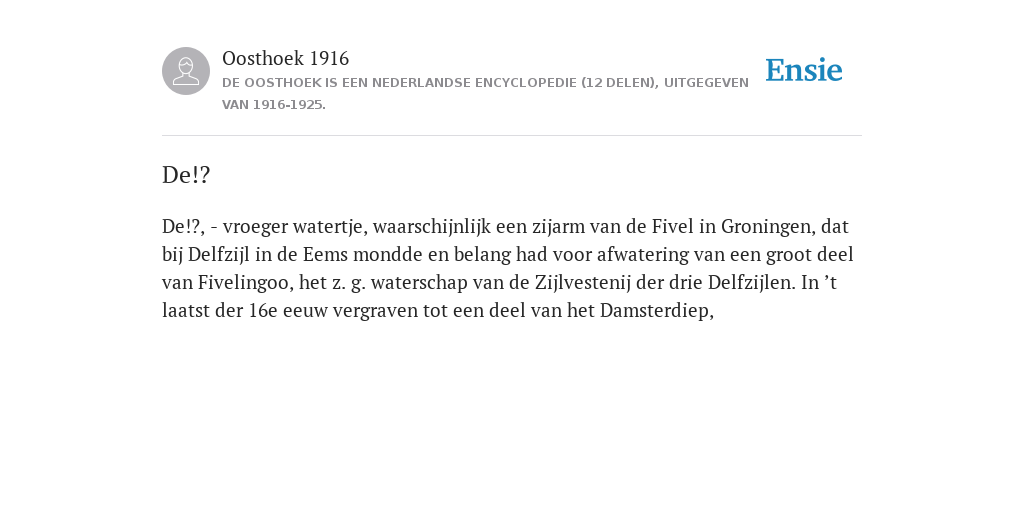 Oosthoek 1916
DE OOSTHOEK IS EEN NEDERLANDSE ENCYCLOPEDIE (12 DELEN), UITGEGEVEN VAN 1916-1925.

Ensie

De!?

De!?, - vroeger watertje, waarschijnlijk een zijarm van de Fivel in Groningen, dat bij Delfzijl in de Eems mondde en belang had voor afwatering van een groot deel van Fivelingoo, het z. g. waterschap van de Zijlvestenij der drie Delfzijlen. In ’t laatst der 16e eeuw vergraven tot een deel van het Damsterdiep,